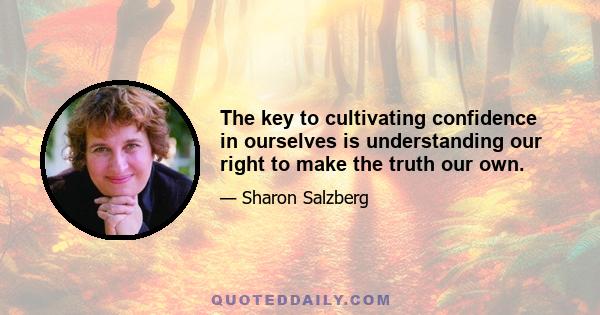 The key to cultivating confidence in ourselves is understanding our right to make the truth our own.

— Sharon Salzberg

QUOTEDDAILY.COM